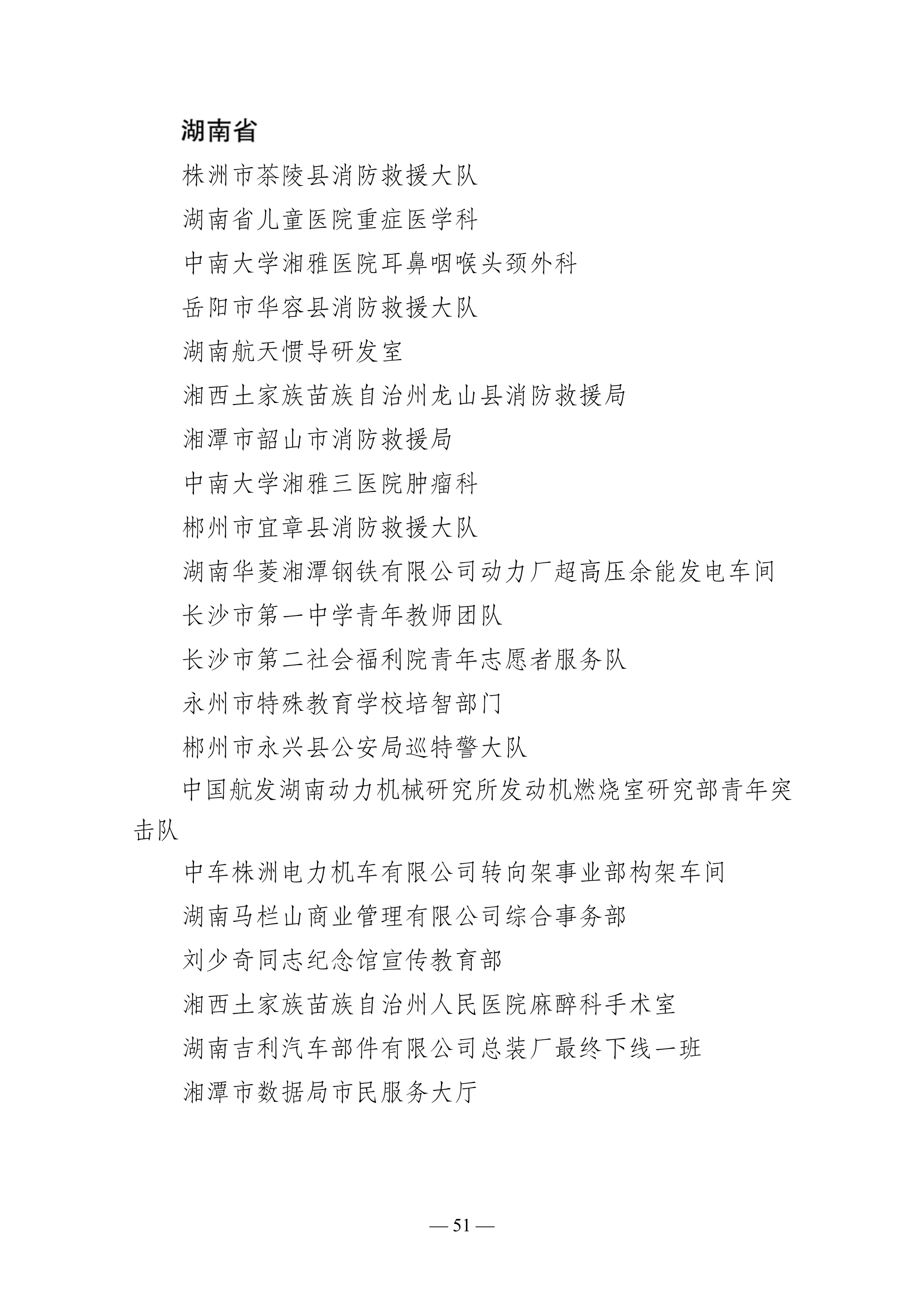 湖南省

株洲市茶陵县消防救援大队

湖南省儿童医院重症医学科

中南大学湘雅医院耳鼻咽喉头颈外科

岳阳市华容县消防救援大队

湖南航天惯导研发室

湘西土家族苗族自治州龙山县消防救援局

湘潭市韶山市消防救援局

中南大学湘雅三医院肿瘤科

郴州市宜章县消防救援大队

湖南华菱湘潭钢铁有限公司动力厂超高压余能发电车间

长沙市第一中学青年教师团队

长沙市第二社会福利院青年志愿者服务队

永州市特殊教育学校培智部门

郴州市永兴县公安局巡特警大队

中国航发湖南动力机械研究所发动机燃烧室研究部青年突击队

中车株洲电力机车有限公司转向架事业部构架车间

湖南马栏山商业管理有限公司综合事务部

刘少奇同志纪念馆宣传教育部

湘西土家族苗族自治州人民医院麻醉科手术室

湖南吉利汽车部件有限公司总装厂最终下线一班

湘潭市数据局市民服务大厅

— 51 —